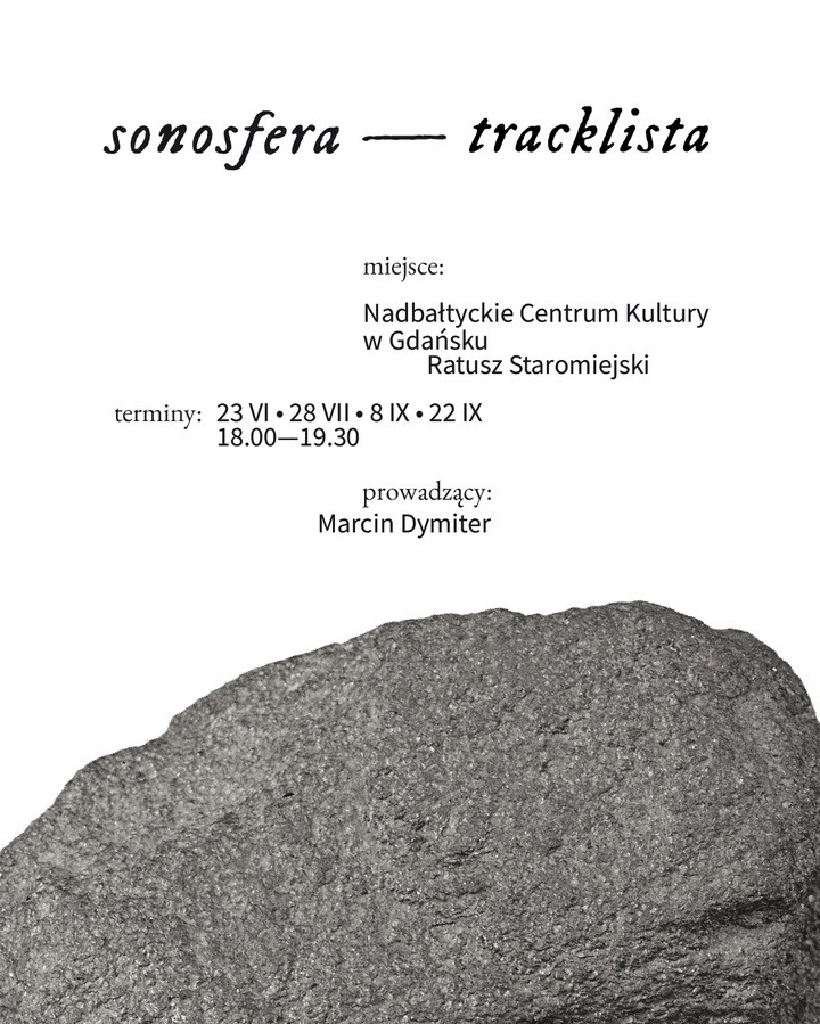 sonosfera — tracklista

miejsce:

Nadbałtyckie Centrum Kultury w Gdańsku
Ratusz Staromiejski

terminy: 23 VI • 28 VII • 8 IX • 22 IX
18.00—19.30

prowadzący:
Marcin Dymiter